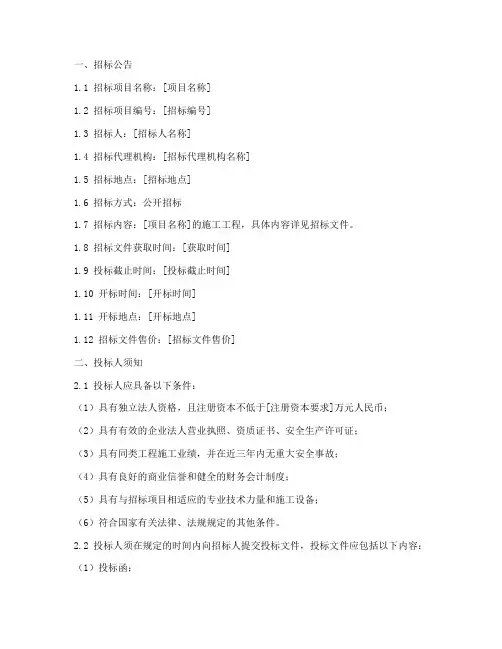 一、招标公告

1.1 招标项目名称：[项目名称]

1.2 招标项目编号：[招标编号]

1.3 招标人：[招标人名称]

1.4 招标代理机构：[招标代理机构名称]

1.5 招标地点：[招标地点]

1.6 招标方式：公开招标

1.7 招标内容：[项目名称]的施工工程，具体内容详见招标文件。

1.8 招标文件获取时间：[获取时间]

1.9 投标截止时间：[投标截止时间]

1.10 开标时间：[开标时间]

1.11 开标地点：[开标地点]

1.12 招标文件售价：[招标文件售价]

二、投标人须知

2.1 投标人应具备以下条件：

（1）具有独立法人资格，且注册资本不低于[注册资本要求]万元人民币；

（2）具有有效的企业法人营业执照、资质证书、安全生产许可证；

（3）具有同类工程施工业绩，并在近三年内无重大安全事故；

（4）具有良好的商业信誉和健全的财务会计制度；

（5）具有与招标项目相适应的专业技术力量和施工设备；

（6）符合国家有关法律、法规规定的其他条件。

2.2 投标人须在规定的时间内向招标人提交投标文件，投标文件应包括以下内容：

（1）投标函；